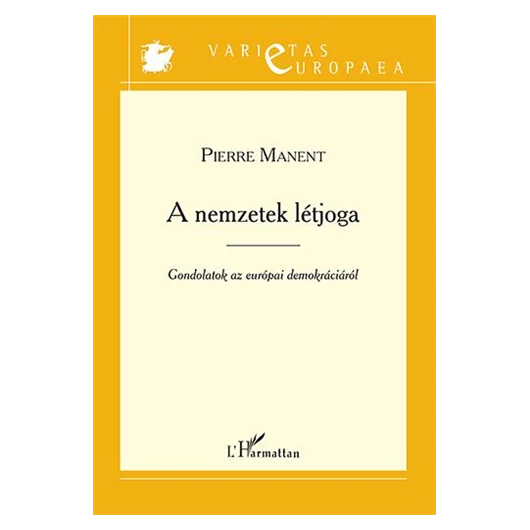 VARIETAS EUROPAEA

PIERRE MANENT

A nemzetek létjoga

Gondolatok az európai demokráciáról

L'Harmattan